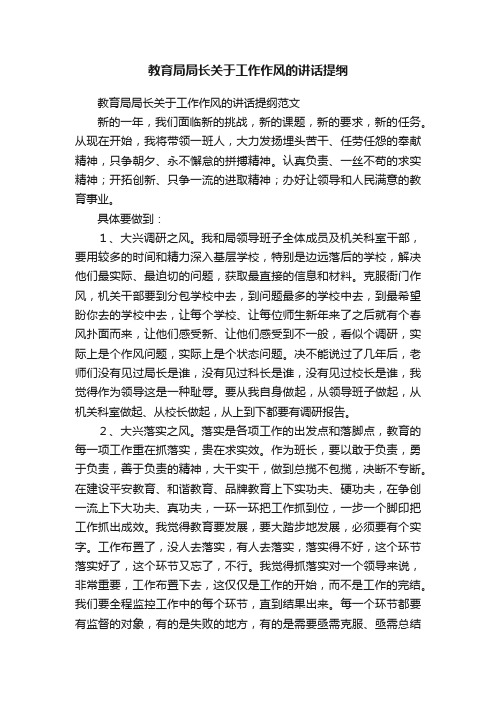 教育局局长关于工作作风的讲话提纲

教育局局长关于工作作风的讲话提纲范文

新的一年，我们面临新的挑战，新的课题，新的要求，新的任务。从现在开始，我将带领一班人，大力发扬埋头苦干、任劳任怨的奉献精神，只争朝夕、永不懈怠的拼搏精神。认真负责、一丝不苟的求实精神；开拓创新、只争一流的进取精神；办好让领导和人民满意的教育事业。

具体要做到：

1、大兴调研之风。我和局领导班子全体成员及机关科室干部，要用较多的时间和精力深入基层学校，特别是边远落后的学校，解决他们最实际、最迫切的问题，获取最直接的信息和材料。克服衙门作风，机关干部要到分包学校中去，到问题最多的学校中去，到最希望盼你去的学校中去，让每个学校、让每位师生新年来了之后就有个春风扑面而来，让他们感受新、让他们感受到不一般，看似个调研，实际上是个作风问题，实际上是个状态问题。决不能说过了几年后，老师们没有见过局长是谁，没有见过科长是谁，没有见过校长是谁，我觉得作为领导这是一种耻辱。要从我自身做起，从领导班子做起，从机关科室做起、从校长做起，从上到下都要有调研报告。

2、大兴落实之风。落实是各项工作的出发点和落脚点，教育的每一项工作重在抓落实，贵在求实效。作为班长，要以敢于负责，勇于负责，善于负责的精神，大干实干，做到总揽不包揽，决断不专断。在建设平安教育、和谐教育、品牌教育上下实功夫、硬功夫，在争创一流上下大功夫、真功夫，一环一环把工作抓到位，一步一个脚印把工作抓出成效。我觉得教育要发展，要大踏步地发展，必须要有个实字。工作布置了，没人去落实，有人去落实，落实得不好，这个环节落实好了，这个环节又忘了，不行。我觉得抓落实对一个领导来说，非常重要，工作布置下去，这仅仅是工作的开始，而不是工作的完结。我们要全程监控工作中的每个环节，直到结果出来。每一个环节都要有监督的对象，有的是失败的地方，有的是需要亟需克服、亟需总结